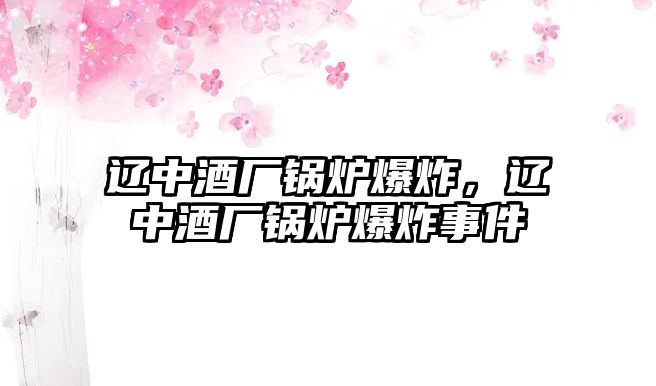 辽中酒厂锅炉爆炸，辽中酒厂锅炉爆炸事件